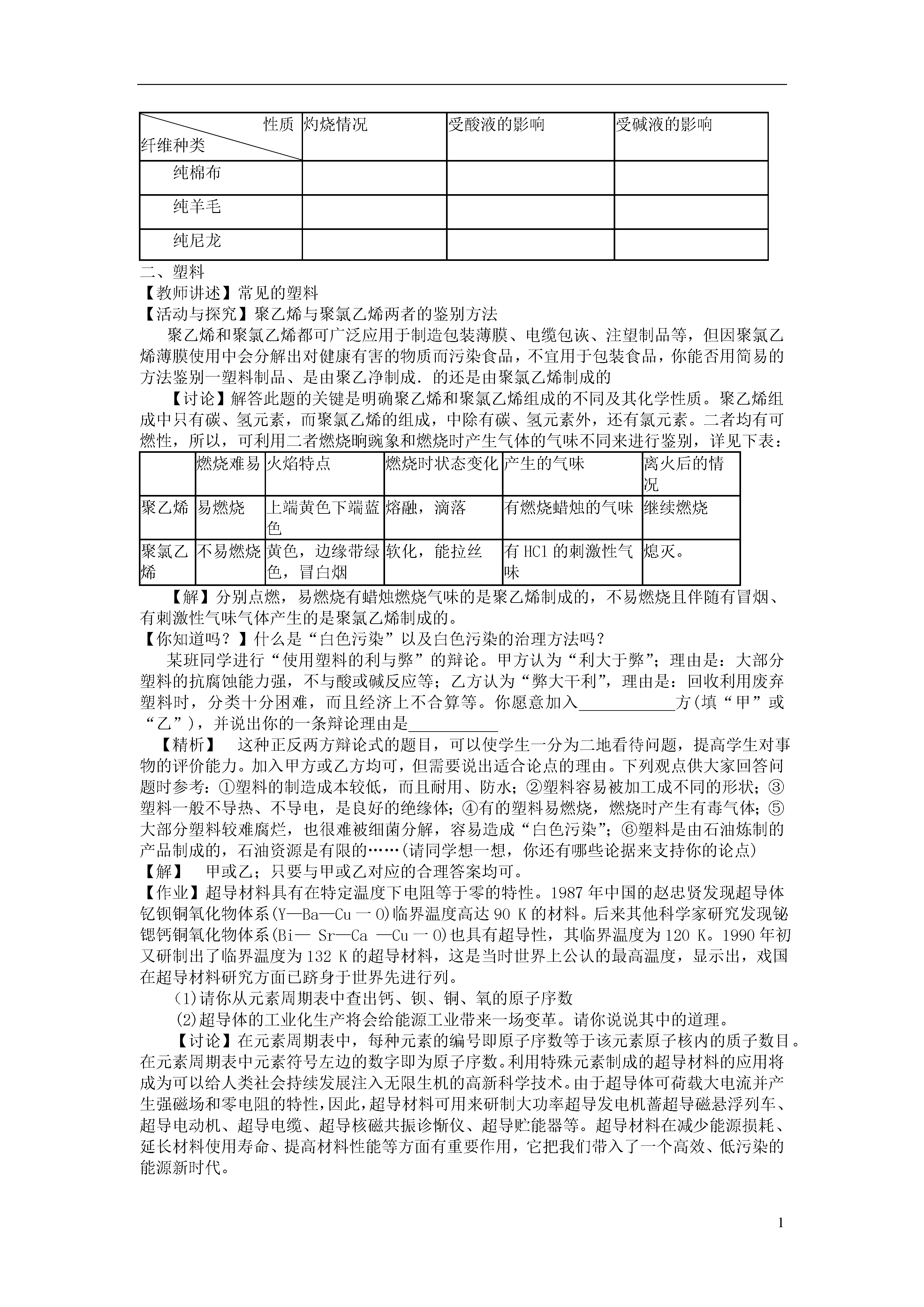 | 性质 纤维种类 | 灼烧情况 | 受酸液的影响 | 受碱液的影响 |
|---|---|---|---|
| 纯棉布 | | | |
| 纯羊毛 | | | |
| 纯尼龙 | | | |

二、塑料
【教师讲述】常见的塑料
【活动与探究】聚乙烯与聚氯乙烯两者的鉴别方法

聚乙烯和聚氯乙烯都可广泛应用于制造包装薄膜、电缆包诙、注望制品等，但因聚氯乙烯薄膜使用中会分解出对健康有害的物质而污染食品，不宜用于包装食品，你能否用简易的方法鉴别一塑料制品、是由聚乙净制成．的还是由聚氯乙烯制成的

【讨论】解答此题的关键是明确聚乙烯和聚氯乙烯组成的不同及其化学性质。聚乙烯组成中只有碳、氢元素，而聚氯乙烯的组成，中除有碳、氢元素外，还有氯元素。二者均有可燃性，所以，可利用二者燃烧晌豌象和燃烧时产生气体的气味不同来进行鉴别，详见下表：

| | 燃烧难易 | 火焰特点 | 燃烧时状态变化 | 产生的气味 | 离火后的情况 |
|---|---|---|---|---|---|
| 聚乙烯 | 易燃烧 | 上端黄色下端蓝色 | 熔融，滴落 | 有燃烧蜡烛的气味 | 继续燃烧 |
| 聚氯乙烯 | 不易燃烧 | 黄色，边缘带绿色，冒白烟 | 软化，能拉丝 | 有 HCl 的刺激性气味 | 熄灭。 |

【解】分别点燃，易燃烧有蜡烛燃烧气味的是聚乙烯制成的，不易燃烧且伴随有冒烟、有刺激性气味气体产生的是聚氯乙烯制成的。
【你知道吗？】什么是“白色污染”以及白色污染的治理方法吗？

某班同学进行“使用塑料的利与弊”的辩论。甲方认为“利大于弊”；理由是：大部分塑料的抗腐蚀能力强，不与酸或碱反应等；乙方认为“弊大干利”，理由是：回收利用废弃塑料时，分类十分困难，而且经济上不合算等。你愿意加入____________方(填“甲”或“乙”)，并说出你的一条辩论理由是____________

【精析】 这种正反两方辩论式的题目，可以使学生一分为二地看待问题，提高学生对事物的评价能力。加入甲方或乙方均可，但需要说出适合论点的理由。下列观点供大家回答问题时参考：①塑料的制造成本较低，而且耐用、防水；②塑料容易被加工成不同的形状；③塑料一般不导热、不导电，是良好的绝缘体；④有的塑料易燃烧，燃烧时产生有毒气体；⑤大部分塑料较难腐烂，也很难被细菌分解，容易造成“白色污染”；⑥塑料是由石油炼制的产品制成的，石油资源是有限的……(请同学想一想，你还有哪些论据来支持你的论点)
【解】 甲或乙；只要与甲或乙对应的合理答案均可。
【作业】超导材料具有在特定温度下电阻等于零的特性。1987 年中国的赵忠贤发现超导体钇钡铜氧化物体系(Y—Ba—Cu 一 O)临界温度高达 90 K 的材料。后来其他科学家研究发现铋锶钙铜氧化物体系(Bi— Sr—Ca —Cu 一 O)也具有超导性，其临界温度为 120 K。1990 年初又研制出了临界温度为 132 K 的超导材料，这是当时世界上公认的最高温度，显示出，戏国在超导材料研究方面已跻身于世界先进行列。

(1)请你从元素周期表中查出钙、钡、铜、氧的原子序数

(2)超导体的工业化生产将会给能源工业带来一场变革。请你说说其中的道理。

【讨论】在元素周期表中，每种元素的编号即原子序数等于该元素原子核内的质子数目。在元素周期表中元素符号左边的数字即为原子序数。利用特殊元素制成的超导材料的应用将成为可以给人类社会持续发展注入无限生机的高新科学技术。由于超导体可荷载大电流并产生强磁场和零电阻的特性，因此，超导材料可用来研制大功率超导发电机蔷超导磁悬浮列车、超导电动机、超导电缆、超导核磁共振诊惭仪、超导贮能器等。超导材料在减少能源损耗、延长材料使用寿命、提高材料性能等方面有重要作用，它把我们带入了一个高效、低污染的能源新时代。

1